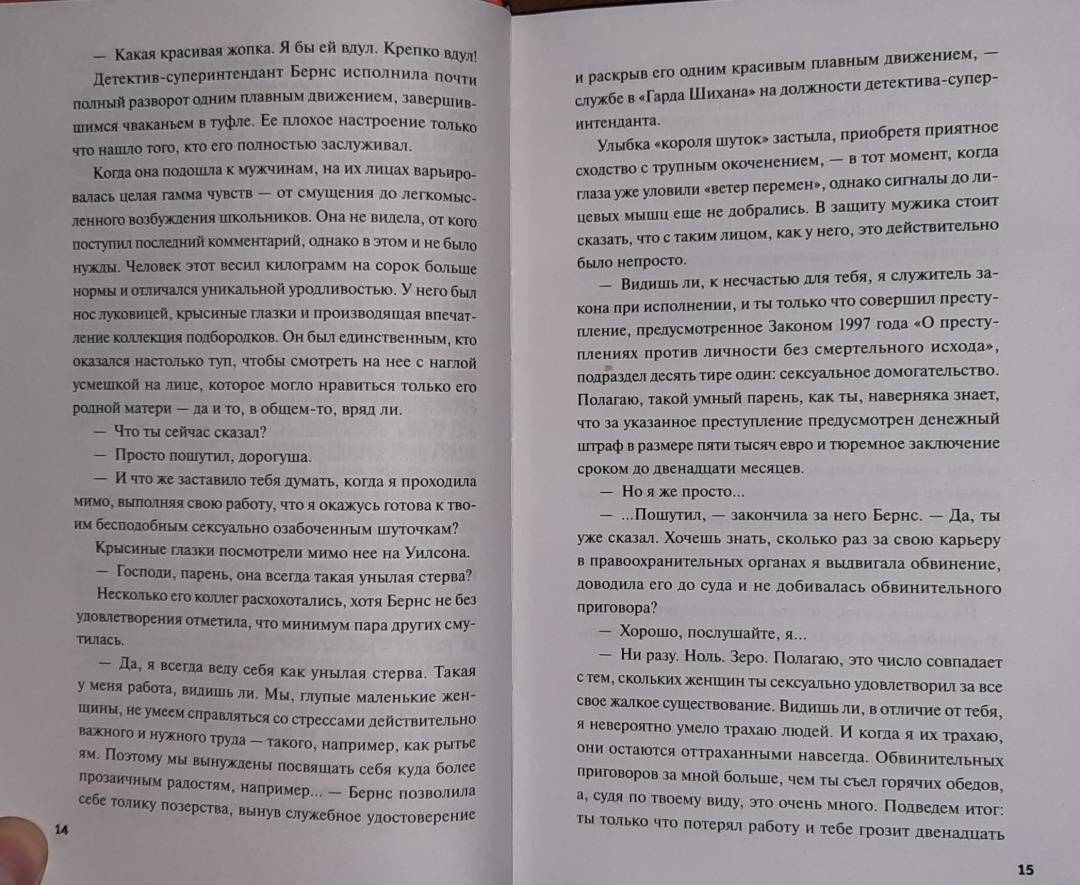 — Какая красивая жопка. Я бы ей вдул. Крепко вдул!

Детектив-суперинтендант Бернс исполнила почти полный разворот одним плавным движением, завершившимся чваканьем в туфле. Ее плохое настроение только что нашло того, кто его полностью заслуживал.

Когда она подошла к мужчинам, на их лицах варьировалась целая гамма чувств — от смущения до легкомысленного возбуждения школьников. Она не видела, от кого поступил последний комментарий, однако в этом и не было нужды. Человек этот весил килограмм на сорок больше нормы и отличался уникальной уродливостью. У него был нос луковицей, крысиные глазки и производящая впечатление коллекция подбородков. Он был единственным, кто оказался настолько туп, чтобы смотреть на нее с наглой усмешкой на лице, которое могло нравиться только его родной матери — да и то, в общем-то, вряд ли.

— Что ты сейчас сказал?

— Просто пошутил, дорогуша.

— И что же заставило тебя думать, когда я проходила мимо, выполняя свою работу, что я окажусь готова к твоим бесподобным сексуально озабоченным шуточкам?

Крысиные глазки посмотрели мимо нее на Уилсона.

— Господи, парень, она всегда такая унылая стерва?

Несколько его коллег расхохотались, хотя Бернс не без удовлетворения отметила, что минимум пара других смутилась.

— Да, я всегда веду себя как унылая стерва. Такая у меня работа, видишь ли. Мы, глупые маленькие женщины, не умеем справляться со стрессами действительно важного и нужного труда — такого, например, как рытье ям. Поэтому мы вынуждены посвящать себя куда более прозаичным радостям, например... — Бернс позволила себе толику позерства, вынув служебное удостоверение

14

и раскрыв его одним красивым плавным движением, — службе в «Гарда Шихана» на должности детектива-суперинтенданта.

Улыбка «короля шуток» застыла, приобретя приятное сходство с трупным окоченением, — в тот момент, когда глаза уже уловили «ветер перемен», однако сигналы до лицевых мышц еще не добрались. В защиту мужика стоит сказать, что с таким лицом, как у него, это действительно было непросто.

— Видишь ли, к несчастью для тебя, я служитель закона при исполнении, и ты только что совершил преступление, предусмотренное Законом 1997 года «О преступлениях против личности без смертельного исхода», подраздел десять тире один: сексуальное домогательство. Полагаю, такой умный парень, как ты, наверняка знает, что за указанное преступление предусмотрен денежный штраф в размере пяти тысяч евро и тюремное заключение сроком до двенадцати месяцев.

— Но я же просто...

— ...Пошутил, — закончила за него Бернс. — Да, ты уже сказал. Хочешь знать, сколько раз за свою карьеру в правоохранительных органах я выдвигала обвинение, доводила его до суда и не добивалась обвинительного приговора?

— Хорошо, послушайте, я...

— Ни разу. Ноль. Зеро. Полагаю, это число совпадает с тем, скольких женщин ты сексуально удовлетворил за все свое жалкое существование. Видишь ли, в отличие от тебя, я невероятно умело трахаю людей. И когда я их трахаю, они остаются оттраханными навсегда. Обвинительных приговоров за мной больше, чем ты съел горячих обедов, а, судя по твоему виду, это очень много. Подведем итог: ты только что потерял работу и тебе грозит двенадцать

15